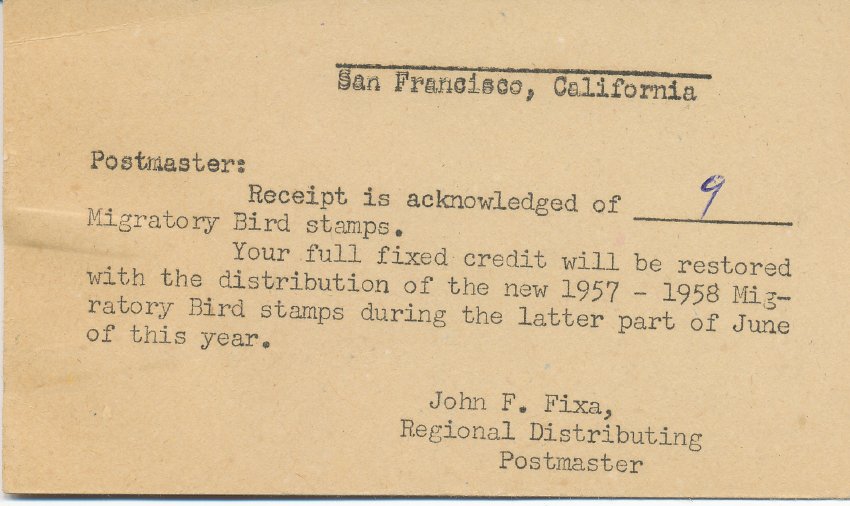 San Francisco, California

Postmaster:

Receipt is acknowledged of 9 Migratory Bird stamps.

Your full fixed credit will be restored with the distribution of the new 1957 - 1958 Migratory Bird stamps during the latter part of June of this year.

John F. Fixa,
Regional Distributing
Postmaster